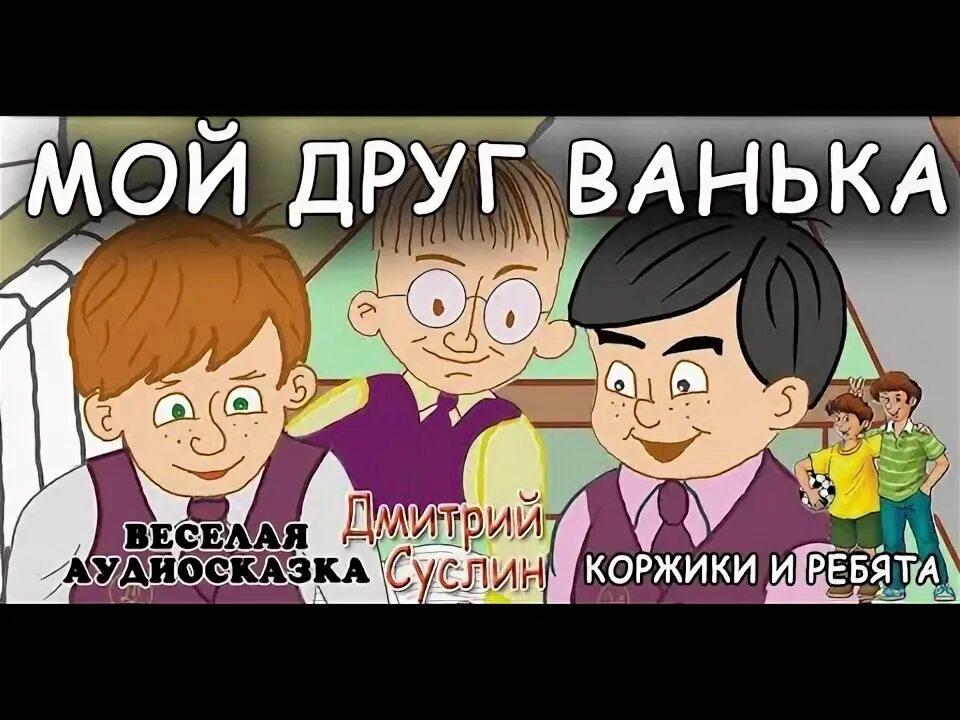 МОЙ ДРУГ ВАНЬКА

ВЕСЕЛАЯ АУДИОСКАЗКА

Дмитрий Суслин

КОРЖИКИ И РЕБЯТА